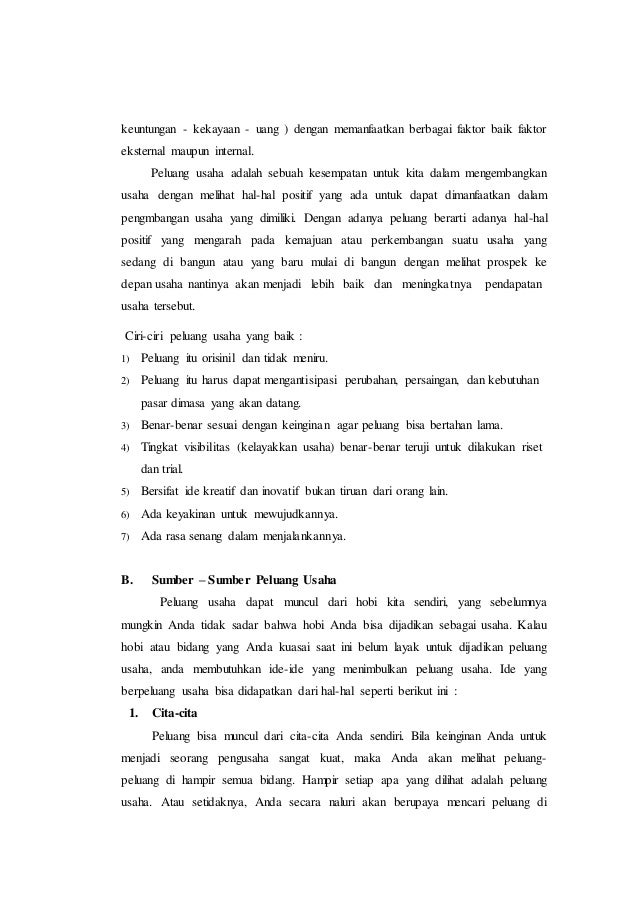 keuntungan - kekayaan - uang ) dengan memanfaatkan berbagai faktor baik faktor eksternal maupun internal.

Peluang usaha adalah sebuah kesempatan untuk kita dalam mengembangkan usaha dengan melihat hal-hal positif yang ada untuk dapat dimanfaatkan dalam pengmbangan usaha yang dimiliki. Dengan adanya peluang berarti adanya hal-hal positif yang mengarah pada kemajuan atau perkembangan suatu usaha yang sedang di bangun atau yang baru mulai di bangun dengan melihat prospek ke depan usaha nantinya akan menjadi lebih baik dan meningkatnya pendapatan usaha tersebut.

Ciri-ciri peluang usaha yang baik :
1) Peluang itu orisinil dan tidak meniru.
2) Peluang itu harus dapat mengantisipasi perubahan, persaingan, dan kebutuhan pasar dimasa yang akan datang.
3) Benar-benar sesuai dengan keinginan agar peluang bisa bertahan lama.
4) Tingkat visibilitas (kelayakkan usaha) benar-benar teruji untuk dilakukan riset dan trial.
5) Bersifat ide kreatif dan inovatif bukan tiruan dari orang lain.
6) Ada keyakinan untuk mewujudkannya.
7) Ada rasa senang dalam menjalankannya.

B. Sumber – Sumber Peluang Usaha

Peluang usaha dapat muncul dari hobi kita sendiri, yang sebelumnya mungkin Anda tidak sadar bahwa hobi Anda bisa dijadikan sebagai usaha. Kalau hobi atau bidang yang Anda kuasai saat ini belum layak untuk dijadikan peluang usaha, anda membutuhkan ide-ide yang menimbulkan peluang usaha. Ide yang berpeluang usaha bisa didapatkan dari hal-hal seperti berikut ini :

1. Cita-cita

Peluang bisa muncul dari cita-cita Anda sendiri. Bila keinginan Anda untuk menjadi seorang pengusaha sangat kuat, maka Anda akan melihat peluang-peluang di hampir semua bidang. Hampir setiap apa yang dilihat adalah peluang usaha. Atau setidaknya, Anda secara naluri akan berupaya mencari peluang di